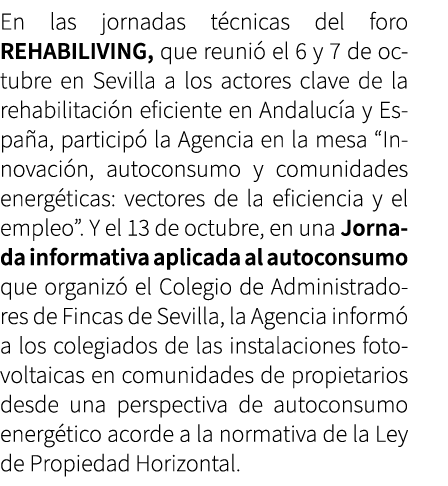 En las jornadas técnicas del foro REHABILIVING, que reunió el 6 y 7 de octubre en Sevilla a los actores clave de la rehabilitación eficiente en Andalucía y España, participó la Agencia en la mesa “Innovación, autoconsumo y comunidades energéticas: vectores de la eficiencia y el empleo”. Y el 13 de octubre, en una Jornada informativa aplicada al autoconsumo que organizó el Colegio de Administradores de Fincas de Sevilla, la Agencia informó a los colegiados de las instalaciones fotovoltaicas en comunidades de propietarios desde una perspectiva de autoconsumo energético acorde a la normativa de la Ley de Propiedad Horizontal.